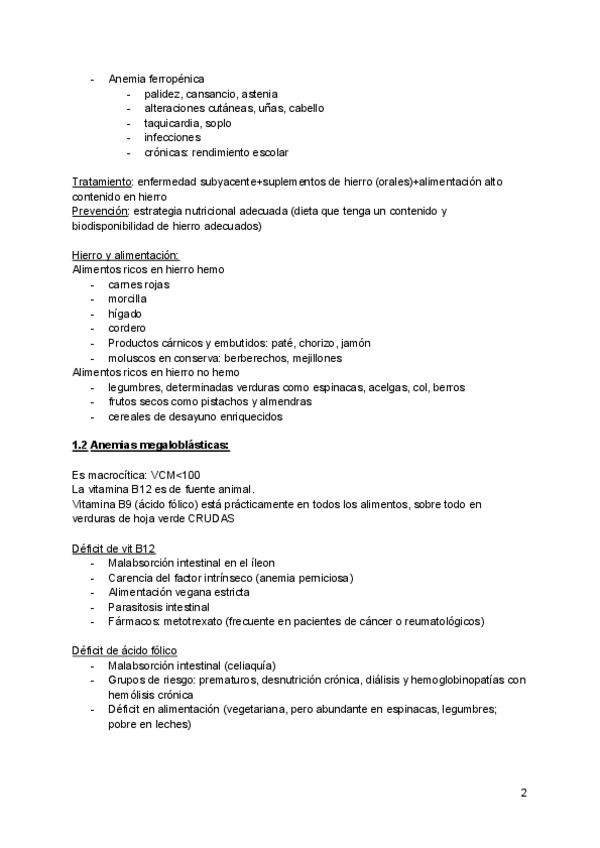 - Anemia ferropénica
  - palidez, cansancio, astenia
  - alteraciones cutáneas, uñas, cabello
  - taquicardia, soplo
  - infecciones
  - crónicas: rendimiento escolar

Tratamiento: enfermedad subyacente+suplementos de hierro (orales)+alimentación alto contenido en hierro
Prevención: estrategia nutricional adecuada (dieta que tenga un contenido y biodisponibilidad de hierro adecuados)

Hierro y alimentación:
Alimentos ricos en hierro hemo
- carnes rojas
- morcilla
- hígado
- cordero
- Productos cárnicos y embutidos: paté, chorizo, jamón
- moluscos en conserva: berberechos, mejillones
Alimentos ricos en hierro no hemo
- legumbres, determinadas verduras como espinacas, acelgas, col, berros
- frutos secos como pistachos y almendras
- cereales de desayuno enriquecidos

1.2 Anemias megaloblásticas:

Es macrocítica: VCM<100
La vitamina B12 es de fuente animal.
Vitamina B9 (ácido fólico) está prácticamente en todos los alimentos, sobre todo en verduras de hoja verde CRUDAS

Déficit de vit B12
- Malabsorción intestinal en el íleon
- Carencia del factor intrínseco (anemia perniciosa)
- Alimentación vegana estricta
- Parasitosis intestinal
- Fármacos: metotrexato (frecuente en pacientes de cáncer o reumatológicos)

Déficit de ácido fólico
- Malabsorción intestinal (celiaquía)
- Grupos de riesgo: prematuros, desnutrición crónica, diálisis y hemoglobinopatías con hemólisis crónica
- Déficit en alimentación (vegetariana, pero abundante en espinacas, legumbres; pobre en leches)

2